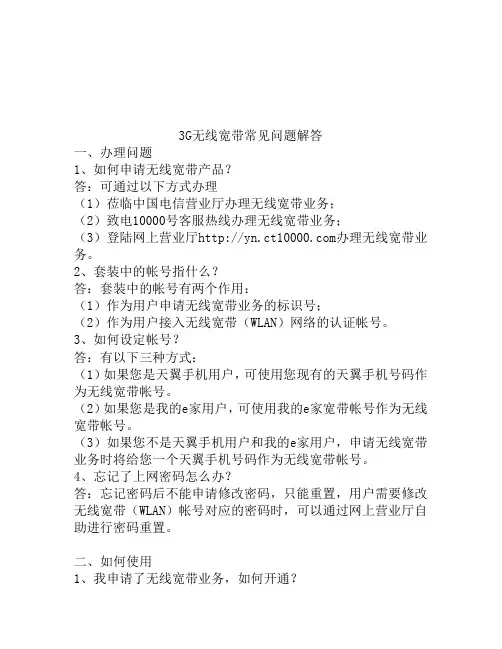 3G无线宽带常见问题解答

一、办理问题

1、如何申请无线宽带产品？

答：可通过以下方式办理

（1）莅临中国电信营业厅办理无线宽带业务；

（2）致电10000号客服热线办理无线宽带业务；

（3）登陆网上营业厅http://yn.ct10000.com办理无线宽带业务。

2、套装中的帐号指什么？

答：套装中的帐号有两个作用：

（1）作为用户申请无线宽带业务的标识号；

（2）作为用户接入无线宽带（WLAN）网络的认证帐号。

3、如何设定帐号？

答：有以下三种方式：

（1）如果您是天翼手机用户，可使用您现有的天翼手机号码作为无线宽带帐号。

（2）如果您是我的e家用户，可使用我的e家宽带帐号作为无线宽带帐号。

（3）如果您不是天翼手机用户和我的e家用户，申请无线宽带业务时将给您一个天翼手机号码作为无线宽带帐号。

4、忘记了上网密码怎么办？

答：忘记密码后不能申请修改密码，只能重置，用户需要修改无线宽带（WLAN）帐号对应的密码时，可以通过网上营业厅自助进行密码重置。

二、如何使用

1、我申请了无线宽带业务，如何开通？